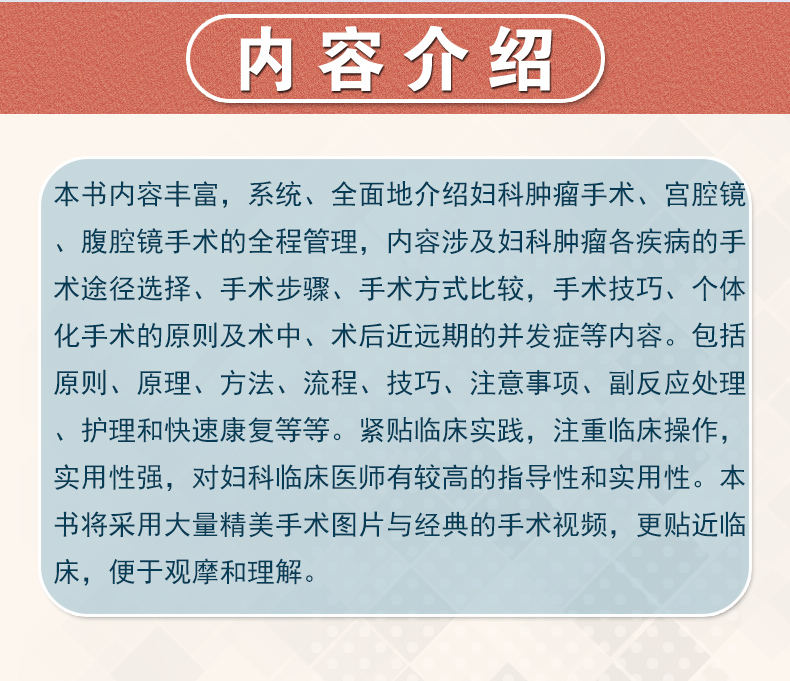 内容介绍

本书内容丰富，系统、全面地介绍妇科肿瘤手术、宫腔镜、腹腔镜手术的全程管理，内容涉及妇科肿瘤各疾病的手术途径选择、手术步骤、手术方式比较，手术技巧、个体化手术的原则及术中、术后近远期的并发症等内容。包括原则、原理、方法、流程、技巧、注意事项、副反应处理、护理和快速康复等等。紧贴临床实践，注重临床操作，实用性强，对妇科临床医师有较高的指导性和实用性。本书将采用大量精美手术图片与经典的手术视频，更贴近临床，便于观摩和理解。